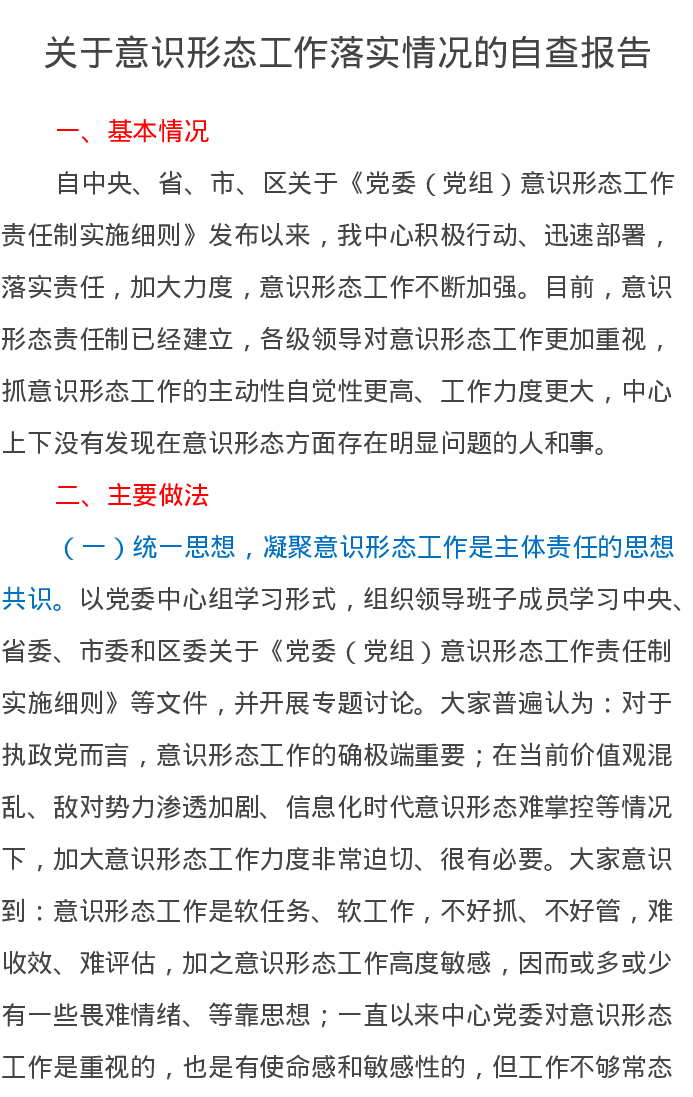 关于意识形态工作落实情况的自查报告

一、基本情况

自中央、省、市、区关于《党委（党组）意识形态工作责任制实施细则》发布以来，我中心积极行动、迅速部署，落实责任，加大力度，意识形态工作不断加强。目前，意识形态责任制已经建立，各级领导对意识形态工作更加重视，抓意识形态工作的主动性自觉性更高、工作力度更大，中心上下没有发现在意识形态方面存在明显问题的人和事。

二、主要做法

（一）统一思想，凝聚意识形态工作是主体责任的思想共识。以党委中心组学习形式，组织领导班子成员学习中央、省委、市委和区委关于《党委（党组）意识形态工作责任制实施细则》等文件，并开展专题讨论。大家普遍认为：对于执政党而言，意识形态工作的确极端重要；在当前价值观混乱、敌对势力渗透加剧、信息化时代意识形态难掌控等情况下，加大意识形态工作力度非常迫切、很有必要。大家意识到：意识形态工作是软任务、软工作，不好抓、不好管，难收效、难评估，加之意识形态工作高度敏感，因而或多或少有一些畏难情绪、等靠思想；一直以来中心党委对意识形态工作是重视的，也是有使命感和敏感性的，但工作不够常态